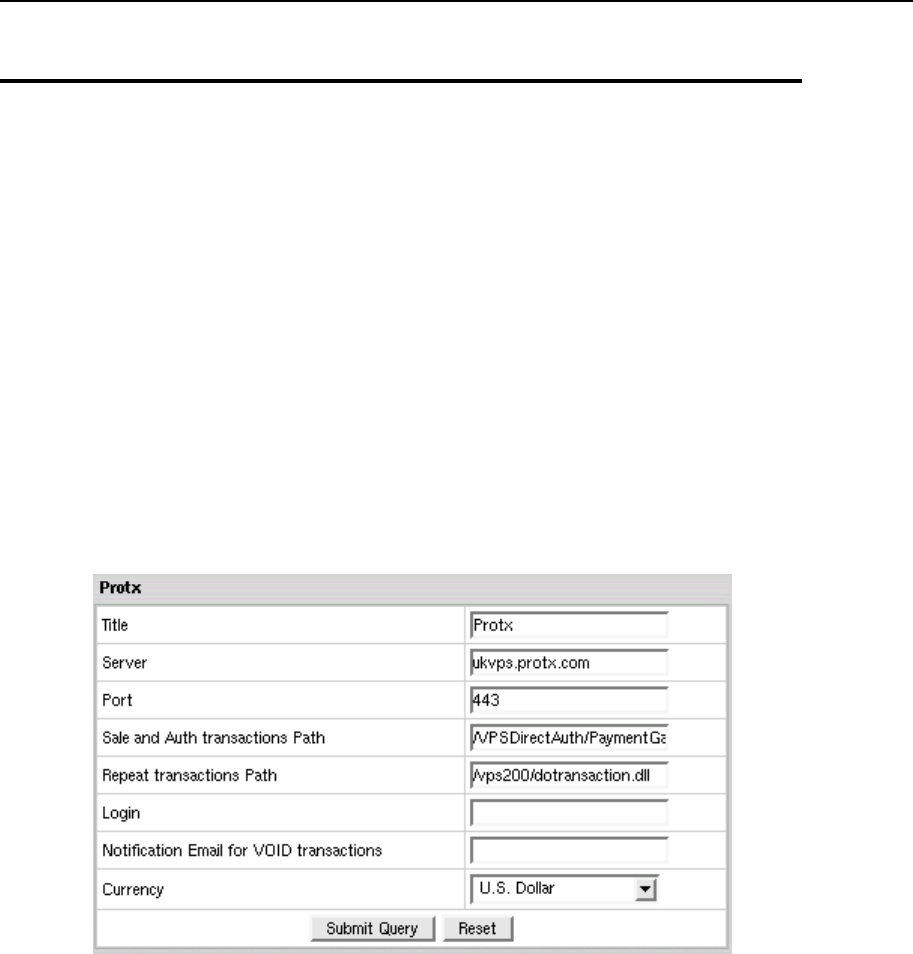 Protx

| Title | Protx |
|---|---|
| Server | ukvps.protx.com |
| Port | 443 |
| Sale and Auth transactions Path | /VPSDirectAuth/PaymentGa |
| Repeat transactions Path | /vps200/dotransaction.dll |
| Login | |
| Notification Email for VOID transactions | |
| Currency | U.S. Dollar |

Submit Query Reset